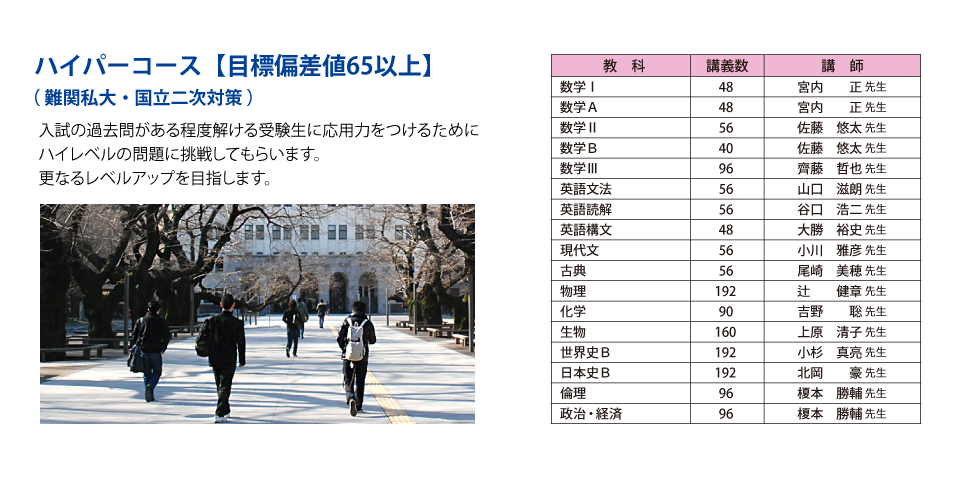 ハイパーコース【目標偏差値65以上】
（難関私大・国立二次対策）

入試の過去問がある程度解ける受験生に応用力をつけるためにハイレベルの問題に挑戦してもらいます。
更なるレベルアップを目指します。

| 教　科 | 講義数 | 講　師 |
|---|---|---|
| 数学Ⅰ | 48 | 宮内　正 先生 |
| 数学A | 48 | 宮内　正 先生 |
| 数学Ⅱ | 56 | 佐藤　悠太 先生 |
| 数学B | 40 | 佐藤　悠太 先生 |
| 数学Ⅲ | 96 | 齊藤　哲也 先生 |
| 英語文法 | 56 | 山口　滋朗 先生 |
| 英語読解 | 56 | 谷口　浩二 先生 |
| 英語構文 | 48 | 大勝　裕史 先生 |
| 現代文 | 56 | 小川　雅彦 先生 |
| 古典 | 56 | 尾崎　美穂 先生 |
| 物理 | 192 | 辻　健章 先生 |
| 化学 | 90 | 吉野　聡 先生 |
| 生物 | 160 | 上原　清子 先生 |
| 世界史B | 192 | 小杉　真亮 先生 |
| 日本史B | 192 | 北岡　豪 先生 |
| 倫理 | 96 | 榎本　勝輔 先生 |
| 政治・経済 | 96 | 榎本　勝輔 先生 |